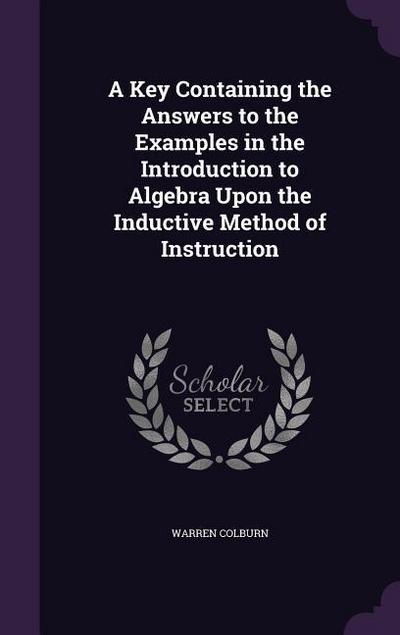 A Key Containing the Answers to the Examples in the Introduction to Algebra Upon the Inductive Method of Instruction

Scholar SELECT

WARREN COLBURN